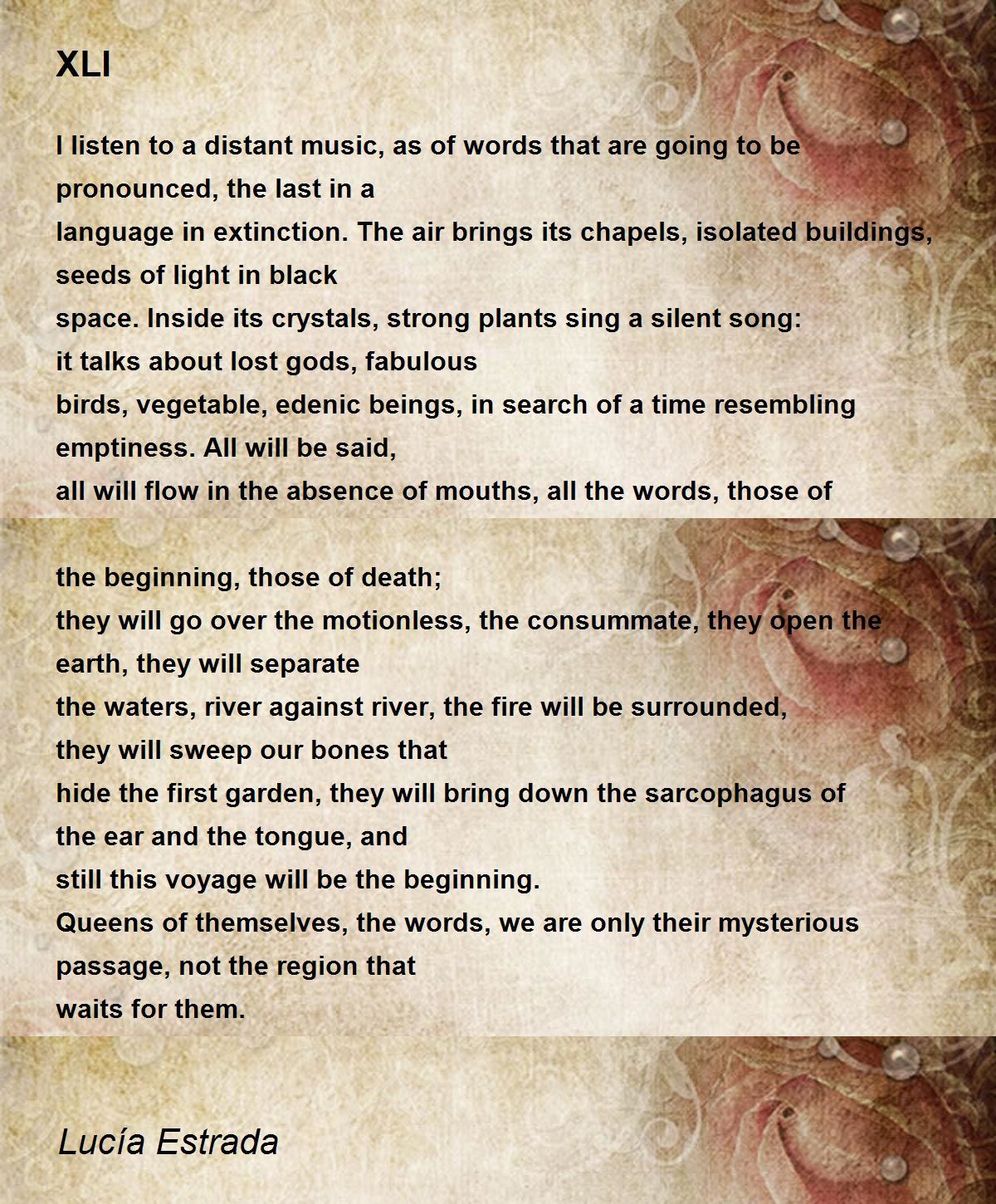 XLI

I listen to a distant music, as of words that are going to be pronounced, the last in a
language in extinction. The air brings its chapels, isolated buildings, seeds of light in black
space. Inside its crystals, strong plants sing a silent song:
it talks about lost gods, fabulous
birds, vegetable, edenic beings, in search of a time resembling emptiness. All will be said,
all will flow in the absence of mouths, all the words, those of

the beginning, those of death;
they will go over the motionless, the consummate, they open the earth, they will separate
the waters, river against river, the fire will be surrounded,
they will sweep our bones that
hide the first garden, they will bring down the sarcophagus of the ear and the tongue, and
still this voyage will be the beginning.
Queens of themselves, the words, we are only their mysterious passage, not the region that
waits for them.

Lucía Estrada